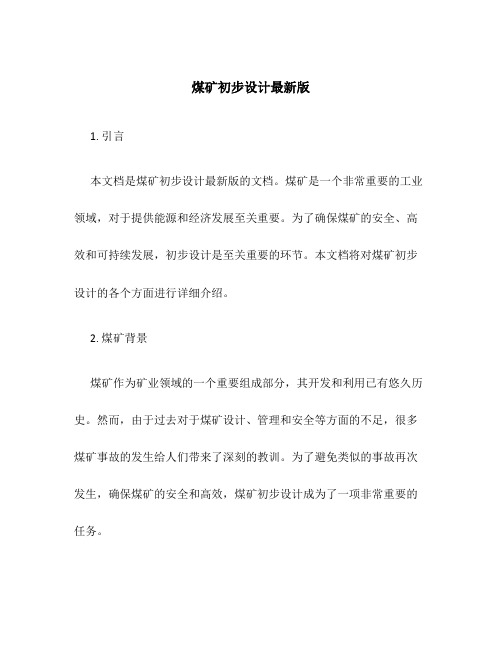 煤矿初步设计最新版

1. 引言

本文档是煤矿初步设计最新版的文档。煤矿是一个非常重要的工业领域，对于提供能源和经济发展至关重要。为了确保煤矿的安全、高效和可持续发展，初步设计是至关重要的环节。本文档将对煤矿初步设计的各个方面进行详细介绍。

2. 煤矿背景

煤矿作为矿业领域的一个重要组成部分，其开发和利用已有悠久历史。然而，由于过去对于煤矿设计、管理和安全等方面的不足，很多煤矿事故的发生给人们带来了深刻的教训。为了避免类似的事故再次发生，确保煤矿的安全和高效，煤矿初步设计成为了一项非常重要的任务。